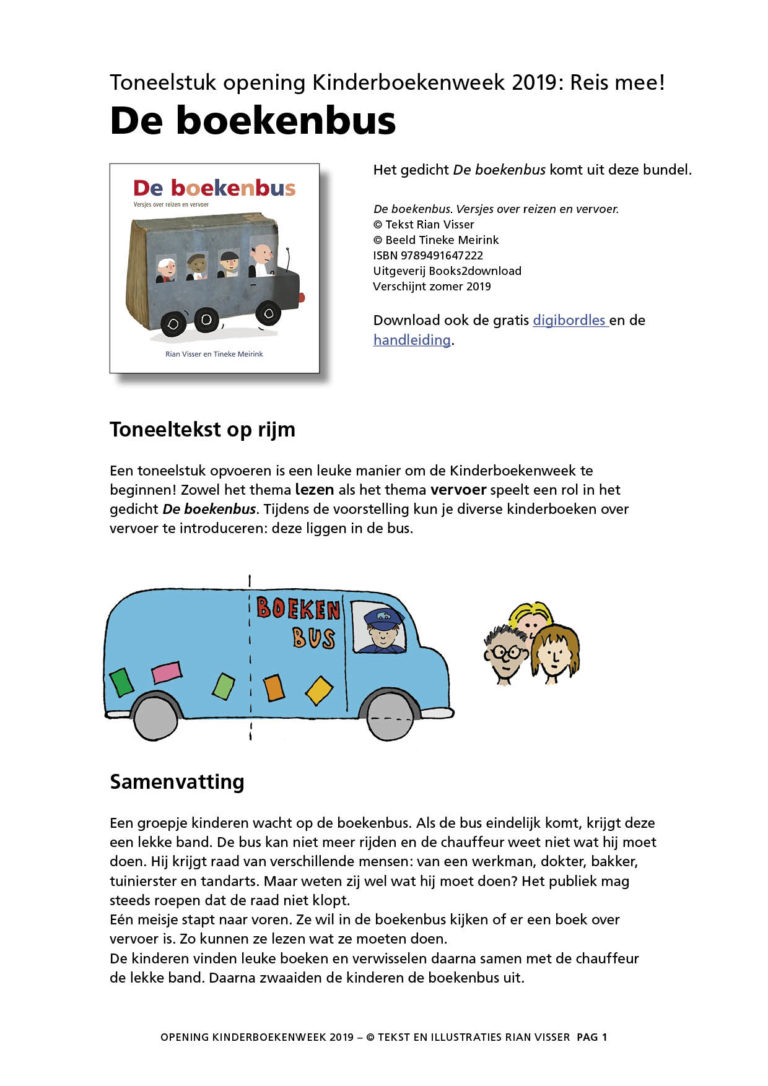 Toneelstuk opening Kinderboekenweek 2019: Reis mee!
De boekenbus

De boekenbus
Versjes over reizen en vervoer
Rian Visser en Tineke Meirink

Het gedicht De boekenbus komt uit deze bundel.

De boekenbus. Versjes over reizen en vervoer.
© Tekst Rian Visser
© Beeld Tineke Meirink
ISBN 9789491647222
Uitgeverij Books2download
Verschijnt zomer 2019

Download ook de gratis digibordles en de handleiding.

Toneeltekst op rijm

Een toneelstuk opvoeren is een leuke manier om de Kinderboekenweek te beginnen! Zowel het thema lezen als het thema vervoer speelt een rol in het gedicht De boekenbus. Tijdens de voorstelling kun je diverse kinderboeken over vervoer te introduceren: deze liggen in de bus.

BOEKEN
BUS

Samenvatting

Een groepje kinderen wacht op de boekenbus. Als de bus eindelijk komt, krijgt deze een lekke band. De bus kan niet meer rijden en de chauffeur weet niet wat hij moet doen. Hij krijgt raad van verschillende mensen: van een werkman, dokter, bakker, tuinierster en tandarts. Maar weten zij wel wat hij moet doen? Het publiek mag steeds roepen dat de raad niet klopt.
Eén meisje stapt naar voren. Ze wil in de boekenbus kijken of er een boek over vervoer is. Zo kunnen ze lezen wat ze moeten doen.
De kinderen vinden leuke boeken en verwisselen daarna samen met de chauffeur de lekke band. Daarna zwaaiden de kinderen de boekenbus uit.

OPENING KINDERBOEKENWEEK 2019 – © TEKST EN ILLUSTRATIES RIAN VISSER PAG 1